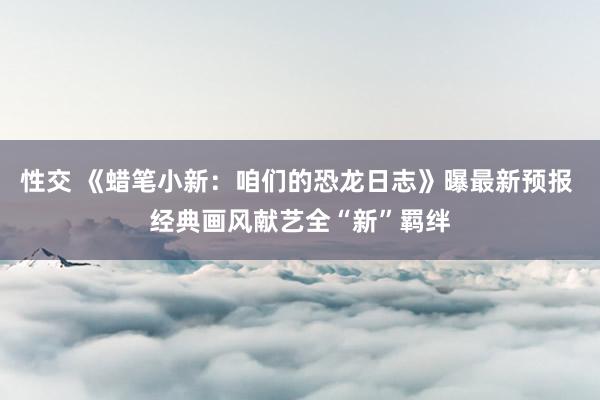 性交 《蜡笔小新：咱们的恐龙日志》曝最新预报 经典画风献艺全“新”羁绊